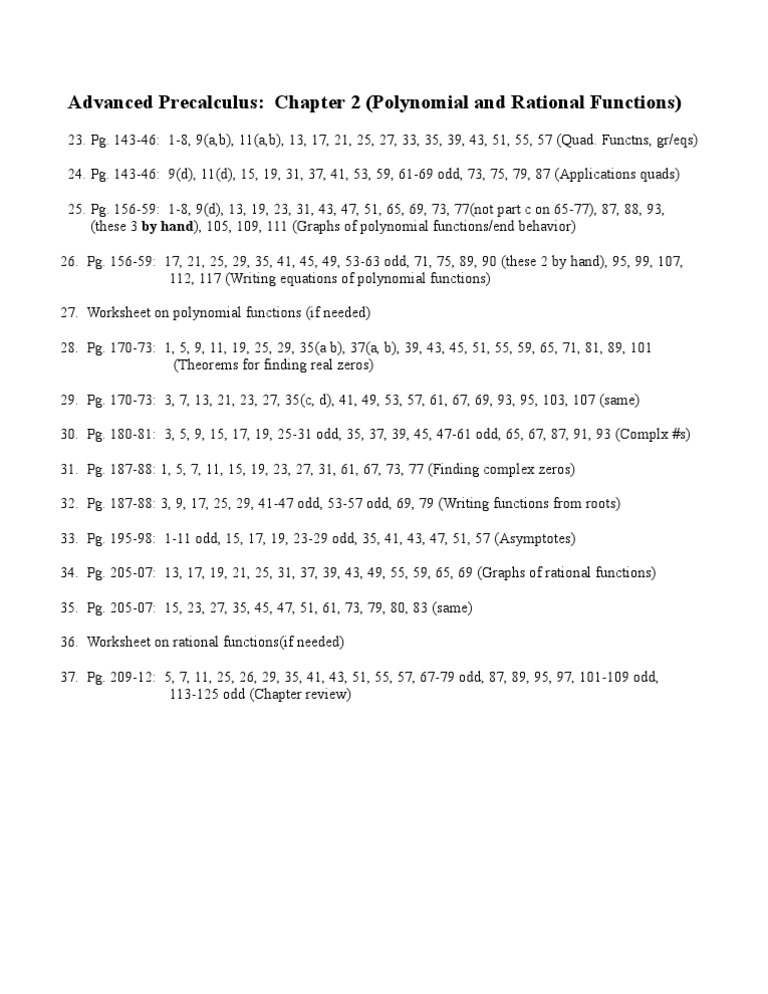 Advanced Precalculus: Chapter 2 (Polynomial and Rational Functions)

23. Pg. 143-46: 1-8, 9(a,b), 11(a,b), 13, 17, 21, 25, 27, 33, 35, 39, 43, 51, 55, 57 (Quad. Functns, gr/eqs)

24. Pg. 143-46: 9(d), 11(d), 15, 19, 31, 37, 41, 53, 59, 61-69 odd, 73, 75, 79, 87 (Applications quads)

25. Pg. 156-59: 1-8, 9(d), 13, 19, 23, 31, 43, 47, 51, 65, 69, 73, 77(not part c on 65-77), 87, 88, 93, (these 3 by hand), 105, 109, 111 (Graphs of polynomial functions/end behavior)

26. Pg. 156-59: 17, 21, 25, 29, 35, 41, 45, 49, 53-63 odd, 71, 75, 89, 90 (these 2 by hand), 95, 99, 107, 112, 117 (Writing equations of polynomial functions)

27. Worksheet on polynomial functions (if needed)

28. Pg. 170-73: 1, 5, 9, 11, 19, 25, 29, 35(a b), 37(a, b), 39, 43, 45, 51, 55, 59, 65, 71, 81, 89, 101 (Theorems for finding real zeros)

29. Pg. 170-73: 3, 7, 13, 21, 23, 27, 35(c, d), 41, 49, 53, 57, 61, 67, 69, 93, 95, 103, 107 (same)

30. Pg. 180-81: 3, 5, 9, 15, 17, 19, 25-31 odd, 35, 37, 39, 45, 47-61 odd, 65, 67, 87, 91, 93 (Complx #s)

31. Pg. 187-88: 1, 5, 7, 11, 15, 19, 23, 27, 31, 61, 67, 73, 77 (Finding complex zeros)

32. Pg. 187-88: 3, 9, 17, 25, 29, 41-47 odd, 53-57 odd, 69, 79 (Writing functions from roots)

33. Pg. 195-98: 1-11 odd, 15, 17, 19, 23-29 odd, 35, 41, 43, 47, 51, 57 (Asymptotes)

34. Pg. 205-07: 13, 17, 19, 21, 25, 31, 37, 39, 43, 49, 55, 59, 65, 69 (Graphs of rational functions)

35. Pg. 205-07: 15, 23, 27, 35, 45, 47, 51, 61, 73, 79, 80, 83 (same)

36. Worksheet on rational functions(if needed)

37. Pg. 209-12: 5, 7, 11, 25, 26, 29, 35, 41, 43, 51, 55, 57, 67-79 odd, 87, 89, 95, 97, 101-109 odd, 113-125 odd (Chapter review)